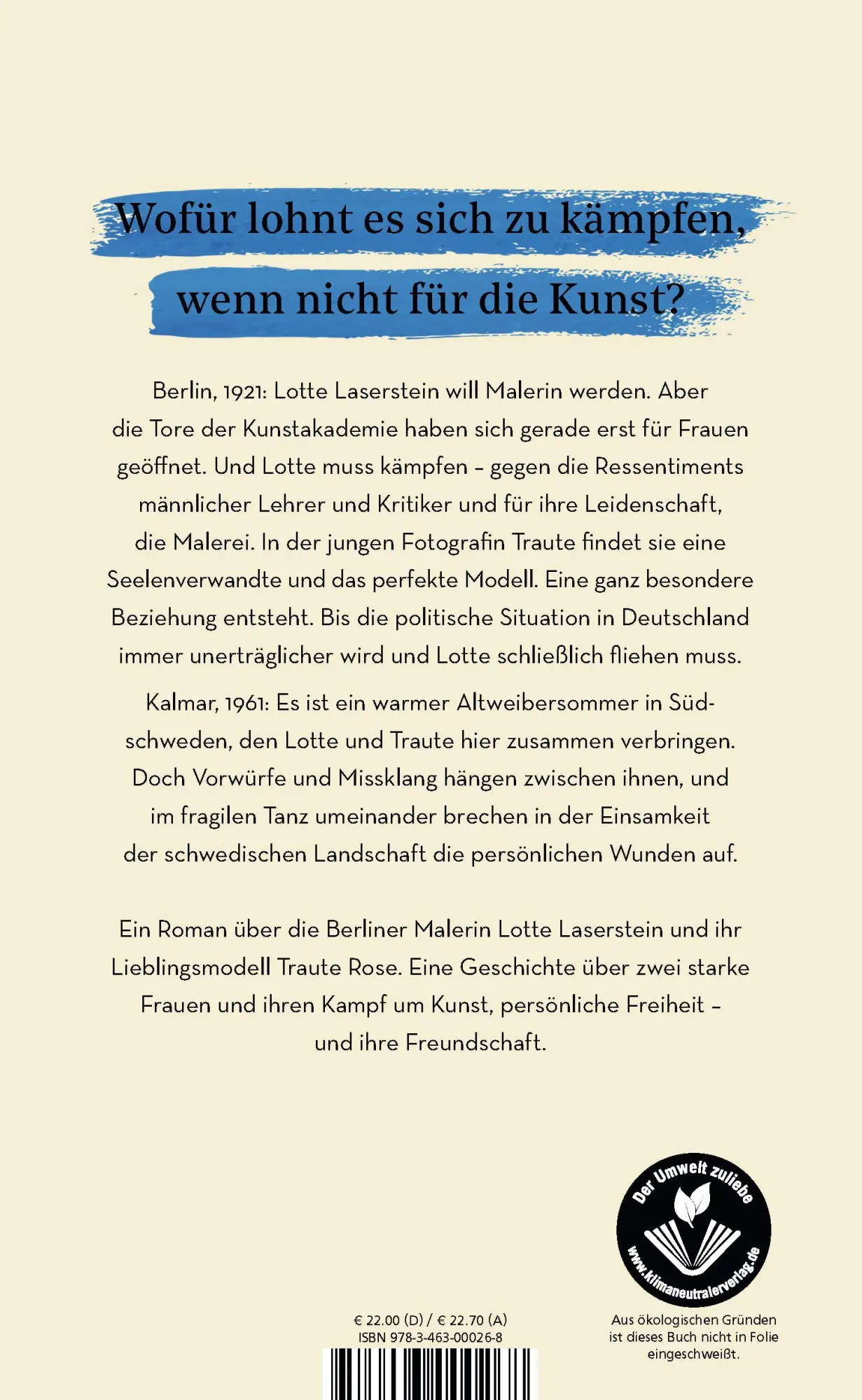 Wofür lohnt es sich zu kämpfen, wenn nicht für die Kunst?

Berlin, 1921: Lotte Laserstein will Malerin werden. Aber die Tore der Kunstakademie haben sich gerade erst für Frauen geöffnet. Und Lotte muss kämpfen – gegen die Ressentiments männlicher Lehrer und Kritiker und für ihre Leidenschaft, die Malerei. In der jungen Fotografin Traute findet sie eine Seelenverwandte und das perfekte Modell. Eine ganz besondere Beziehung entsteht. Bis die politische Situation in Deutschland immer unerträglicher wird und Lotte schließlich fliehen muss.

Kalmar, 1961: Es ist ein warmer Altweibersommer in Südschweden, den Lotte und Traute hier zusammen verbringen. Doch Vorwürfe und Missklang hängen zwischen ihnen, und im fragilen Tanz umeinander brechen in der Einsamkeit der schwedischen Landschaft die persönlichen Wunden auf.

Ein Roman über die Berliner Malerin Lotte Laserstein und ihr Lieblingsmodell Traute Rose. Eine Geschichte über zwei starke Frauen und ihren Kampf um Kunst, persönliche Freiheit – und ihre Freundschaft.

Der Umwelt zuliebe
www.klimaneutralerverlag.de

€ 22.00 (D) / € 22.70 (A)
ISBN 978-3-463-00026-8

Aus ökologischen Gründen ist dieses Buch nicht in Folie eingeschweißt.